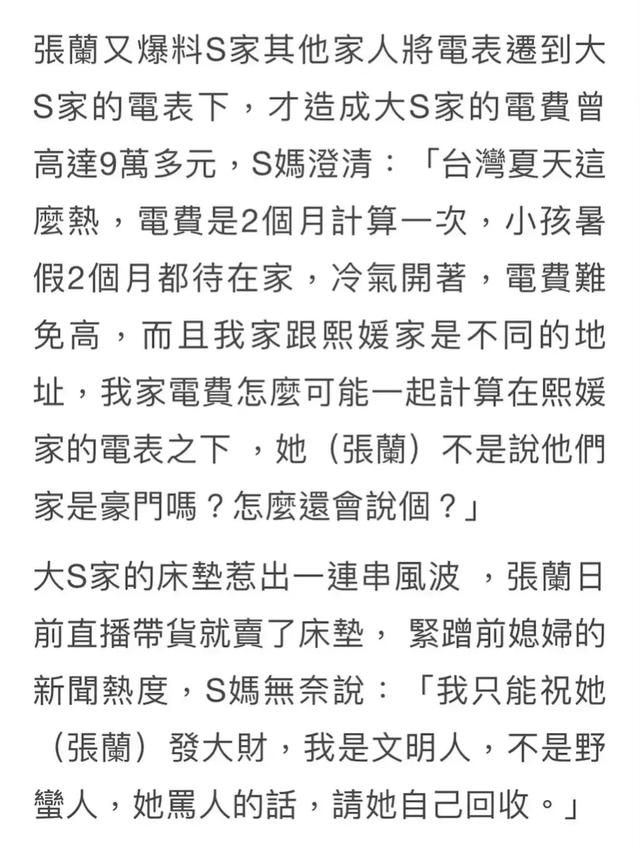 張蘭又爆料S家其他家人將電表遷到大S家的電表下，才造成大S家的電費曾高達9萬多元，S媽澄清：「台灣夏天這麼熱，電費是2個月計算一次，小孩暑假2個月都待在家，冷氣開著，電費難免高，而且我家跟熙媛家是不同的地址，我家電費怎麼可能一起計算在熙媛家的電表之下 ，她（張蘭）不是說他們家是豪門嗎？怎麼還會說個？」

大S家的床墊惹出一連串風波 ，張蘭日前直播帶貨就賣了床墊， 緊蹭前媳婦的新聞熱度，S媽無奈說：「我只能祝她（張蘭）發大財，我是文明人，不是野蠻人，她罵人的話，請她自己回收。」